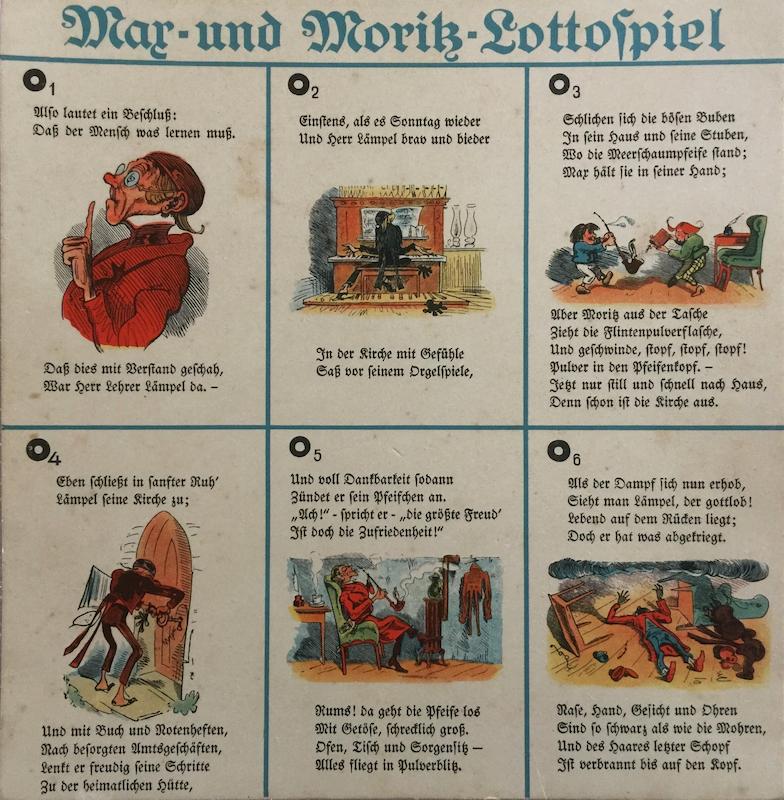 Max- und Moritz-Lottospiel

1
Also lautet ein Beschluß:
Daß der Mensch was lernen muß.

Daß dies mit Verstand geschah,
War Herr Lehrer Lämpel da. –

2
Einstens, als es Sonntag wieder
Und Herr Lämpel brav und bieder

In der Kirche mit Gefühle
Saß vor seinem Orgelspiele,

3
Schlichen sich die bösen Buben
In sein Haus und seine Stuben,
Wo die Meerschaumpfeife stand;
Max hält sie in seiner Hand;

Aber Moritz aus der Tasche
Zieht die Flintenpulverflasche,
Und geschwinde, stopf, stopf, stopf!
Pulver in den Pfeifenkopf. –
Jetzt nur still und schnell nach Haus,
Denn schon ist die Kirche aus.

4
Eben schließt in sanfter Ruh'
Lämpel seine Kirche zu;

Und mit Buch und Notenheften,
Nach besorgten Amtsgeschäften,
Lenkt er freudig seine Schritte
Zu der heimatlichen Hütte,

5
Und voll Dankbarkeit sodann
Zündet er sein Pfeifchen an.
„Ach!" - spricht er - „die größte Freud'
Ist doch die Zufriedenheit!"

Rums! da geht die Pfeife los
Mit Getöse, schrecklich groß.
Ofen, Tisch und Sorgensitz –
Alles fliegt in Pulverblitz.

6
Als der Dampf sich nun erhob,
Sieht man Lämpel, der gottlob!
Lebend auf dem Rücken liegt;
Doch er hat was abgekriegt.

Nase, Hand, Gesicht und Ohren
Sind so schwarz als wie die Mohren,
Und des Haares letzter Schopf
Ist verbrannt bis auf den Kopf.